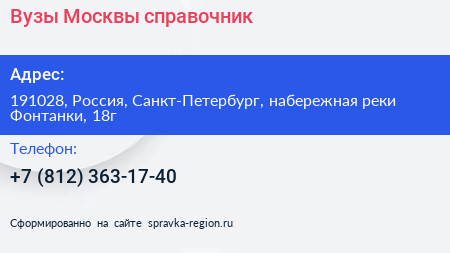 Вузы Москвы справочник

Адрес:

191028, Россия, Санкт-Петербург, набережная реки Фонтанки, 18г

Телефон:

+7 (812) 363-17-40

Сформированно на сайте spravka-region.ru